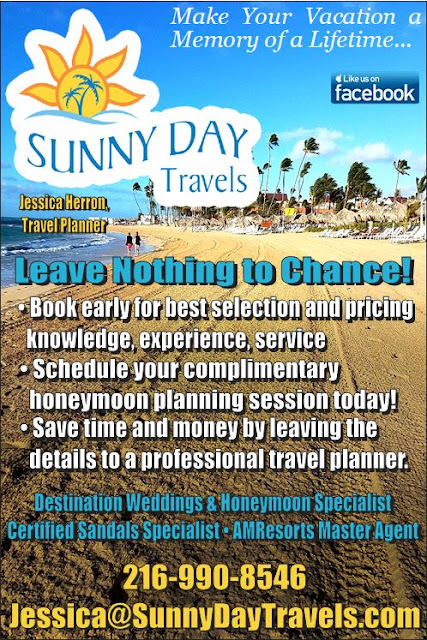 Make Your Vacation a Memory of a Lifetime...

Like us on facebook

SUNNY DAY Travels

Jessica Herron, Travel Planner

Leave Nothing to Chance!

• Book early for best selection and pricing knowledge, experience, service
• Schedule your complimentary honeymoon planning session today!
• Save time and money by leaving the details to a professional travel planner.

Destination Weddings & Honeymoon Specialist
Certified Sandals Specialist • AMResorts Master Agent

216-990-8546

Jessica@SunnyDayTravels.com